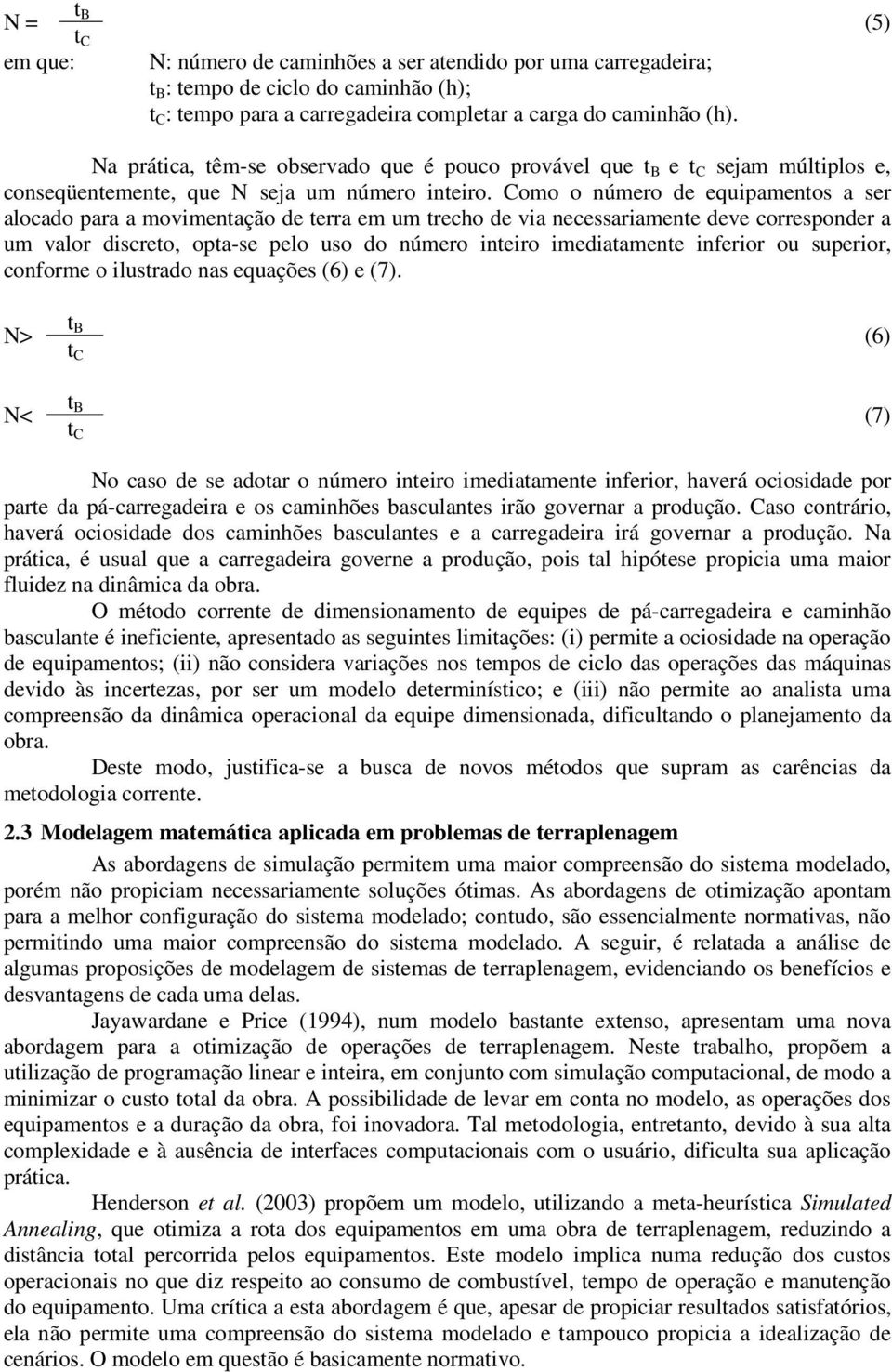 $N = \frac{t_B}{t_C}$ (5)

em que: N: número de caminhões a ser atendido por uma carregadeira;
$t_B$: tempo de ciclo do caminhão (h);
$t_C$: tempo para a carregadeira completar a carga do caminhão (h).

Na prática, têm-se observado que é pouco provável que $t_B$ e $t_C$ sejam múltiplos e, conseqüentemente, que N seja um número inteiro. Como o número de equipamentos a ser alocado para a movimentação de terra em um trecho de via necessariamente deve corresponder a um valor discreto, opta-se pelo uso do número inteiro imediatamente inferior ou superior, conforme o ilustrado nas equações (6) e (7).

$N > \frac{t_B}{t_C}$ (6)

$N < \frac{t_B}{t_C}$ (7)

No caso de se adotar o número inteiro imediatamente inferior, haverá ociosidade por parte da pá-carregadeira e os caminhões basculantes irão governar a produção. Caso contrário, haverá ociosidade dos caminhões basculantes e a carregadeira irá governar a produção. Na prática, é usual que a carregadeira governe a produção, pois tal hipótese propicia uma maior fluidez na dinâmica da obra.

O método corrente de dimensionamento de equipes de pá-carregadeira e caminhão basculante é ineficiente, apresentado as seguintes limitações: (i) permite a ociosidade na operação de equipamentos; (ii) não considera variações nos tempos de ciclo das operações das máquinas devido às incertezas, por ser um modelo determinístico; e (iii) não permite ao analista uma compreensão da dinâmica operacional da equipe dimensionada, dificultando o planejamento da obra.

Deste modo, justifica-se a busca de novos métodos que supram as carências da metodologia corrente.

2.3 Modelagem matemática aplicada em problemas de terraplenagem

As abordagens de simulação permitem uma maior compreensão do sistema modelado, porém não propiciam necessariamente soluções ótimas. As abordagens de otimização apontam para a melhor configuração do sistema modelado; contudo, são essencialmente normativas, não permitindo uma maior compreensão do sistema modelado. A seguir, é relatada a análise de algumas proposições de modelagem de sistemas de terraplenagem, evidenciando os benefícios e desvantagens de cada uma delas.

Jayawardane e Price (1994), num modelo bastante extenso, apresentam uma nova abordagem para a otimização de operações de terraplenagem. Neste trabalho, propõem a utilização de programação linear e inteira, em conjunto com simulação computacional, de modo a minimizar o custo total da obra. A possibilidade de levar em conta no modelo, as operações dos equipamentos e a duração da obra, foi inovadora. Tal metodologia, entretanto, devido à sua alta complexidade e à ausência de interfaces computacionais com o usuário, dificulta sua aplicação prática.

Henderson et al. (2003) propõem um modelo, utilizando a meta-heurística Simulated Annealing, que otimiza a rota dos equipamentos em uma obra de terraplenagem, reduzindo a distância total percorrida pelos equipamentos. Este modelo implica numa redução dos custos operacionais no que diz respeito ao consumo de combustível, tempo de operação e manutenção do equipamento. Uma crítica a esta abordagem é que, apesar de propiciar resultados satisfatórios, ela não permite uma compreensão do sistema modelado e tampouco propicia a idealização de cenários. O modelo em questão é basicamente normativo.